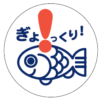 ぎょ!っくり!